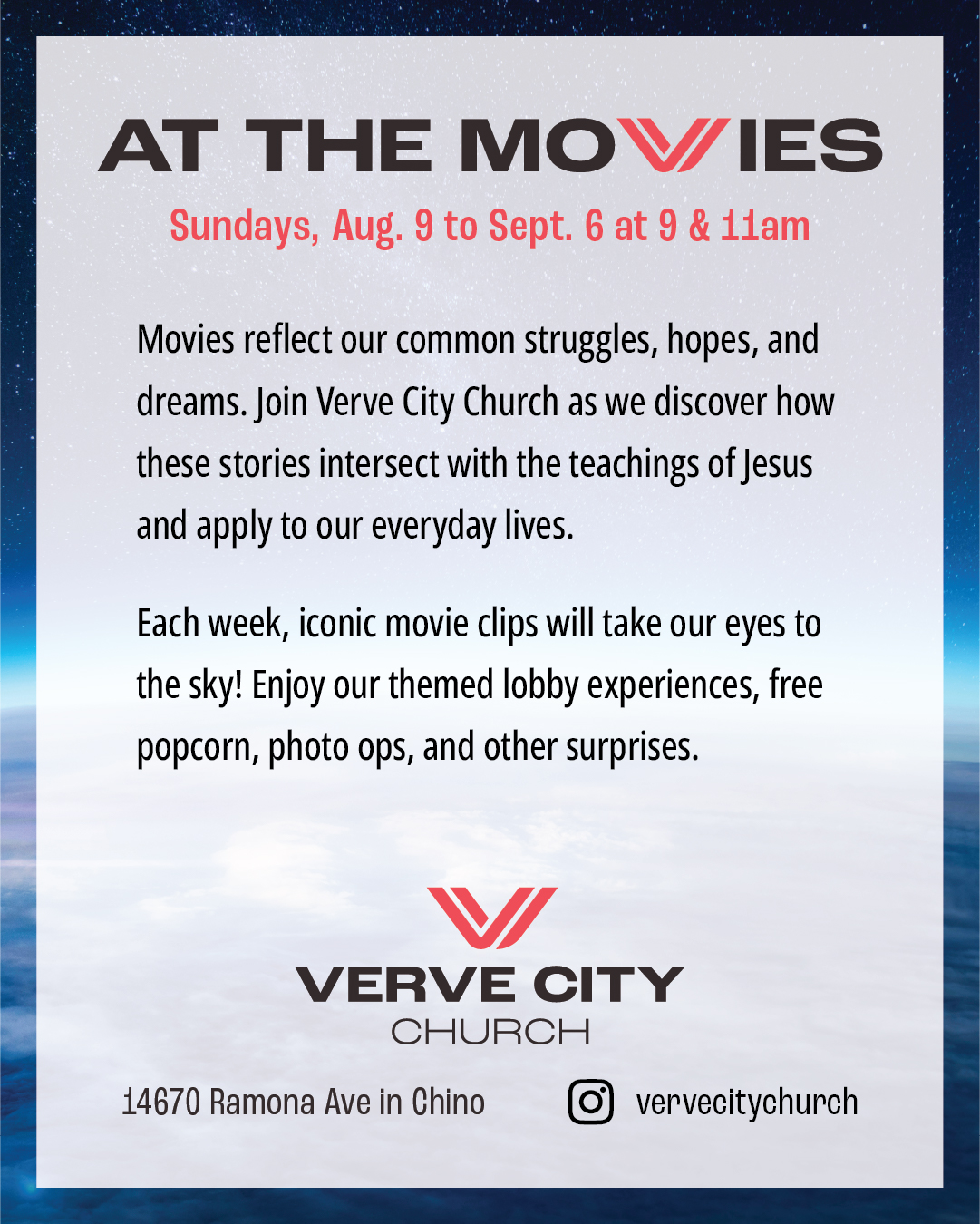 AT THE MOVIES

Sundays, Aug. 9 to Sept. 6 at 9 & 11am

Movies reflect our common struggles, hopes, and dreams. Join Verve City Church as we discover how these stories intersect with the teachings of Jesus and apply to our everyday lives.

Each week, iconic movie clips will take our eyes to the sky! Enjoy our themed lobby experiences, free popcorn, photo ops, and other surprises.

VERVE CITY
CHURCH

14670 Ramona Ave in Chino

vervecitychurch